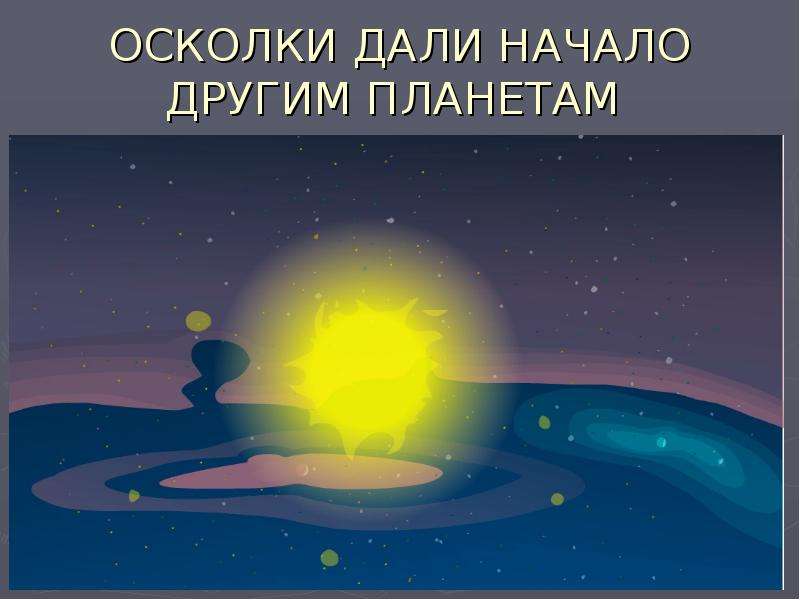 ОСКОЛКИ ДАЛИ НАЧАЛО ДРУГИМ ПЛАНЕТАМ